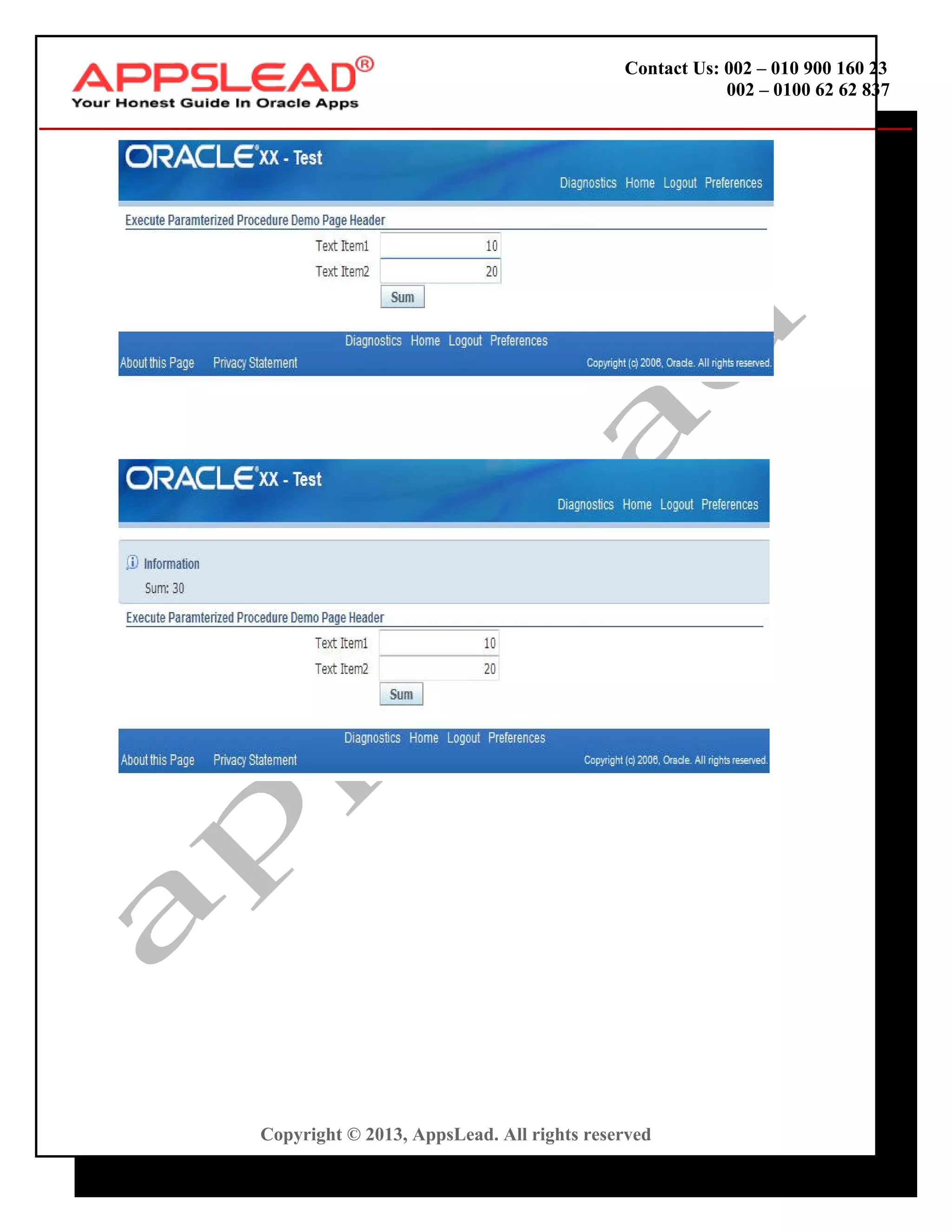 APPSLEAD®
Your Honest Guide In Oracle Apps

Contact Us: 002 – 010 900 160 23
002 – 0100 62 62 837

ORACLE XX - Test

Diagnostics Home Logout Preferences

Execute Paramterized Procedure Demo Page Header

Text Item1 10
Text Item2 20
Sum

Diagnostics Home Logout Preferences
About this Page Privacy Statement Copyright (c) 2006, Oracle. All rights reserved.

ORACLE XX - Test

Diagnostics Home Logout Preferences

Information
Sum: 30

Execute Paramterized Procedure Demo Page Header

Text Item1 10
Text Item2 20
Sum

Diagnostics Home Logout Preferences
About this Page Privacy Statement Copyright (c) 2006, Oracle. All rights reserved.

Copyright © 2013, AppsLead. All rights reserved